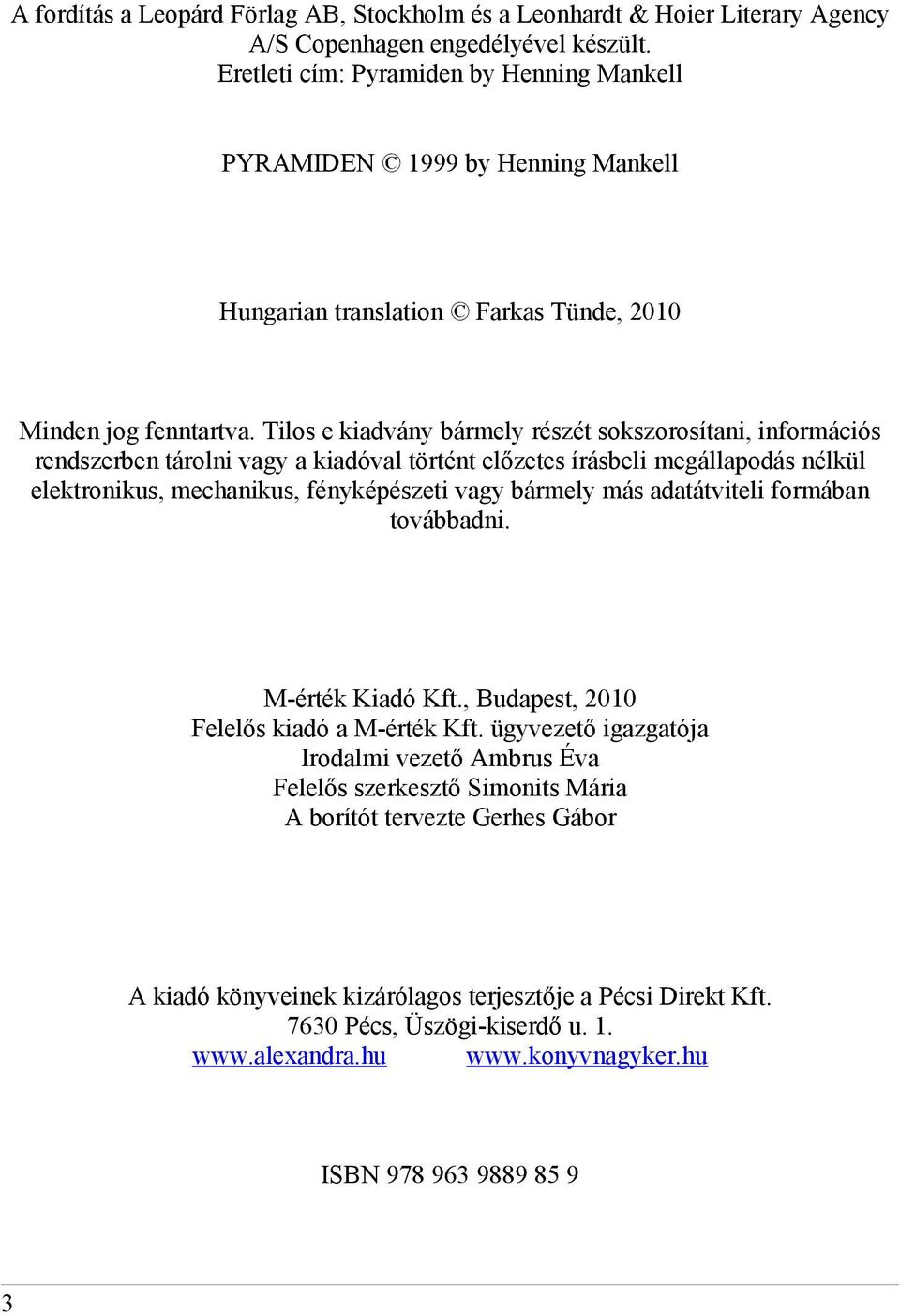 A fordítás a Leopárd Förlag AB, Stockholm és a Leonhardt & Hoier Literary Agency A/S Copenhagen engedélyével készült.
Eretleti cím: Pyramiden by Henning Mankell

PYRAMIDEN © 1999 by Henning Mankell

Hungarian translation © Farkas Tünde, 2010

Minden jog fenntartva. Tilos e kiadvány bármely részét sokszorosítani, információs rendszerben tárolni vagy a kiadóval történt előzetes írásbeli megállapodás nélkül elektronikus, mechanikus, fényképészeti vagy bármely más adatátviteli formában továbbadni.

M-érték Kiadó Kft., Budapest, 2010
Felelős kiadó a M-érték Kft. ügyvezető igazgatója
Irodalmi vezető Ambrus Éva
Felelős szerkesztő Simonits Mária
A borítót tervezte Gerhes Gábor

A kiadó könyveinek kizárólagos terjesztője a Pécsi Direkt Kft.
7630 Pécs, Üszögi-kiserdő u. 1.
www.alexandra.hu www.konyvnagyker.hu

ISBN 978 963 9889 85 9

3